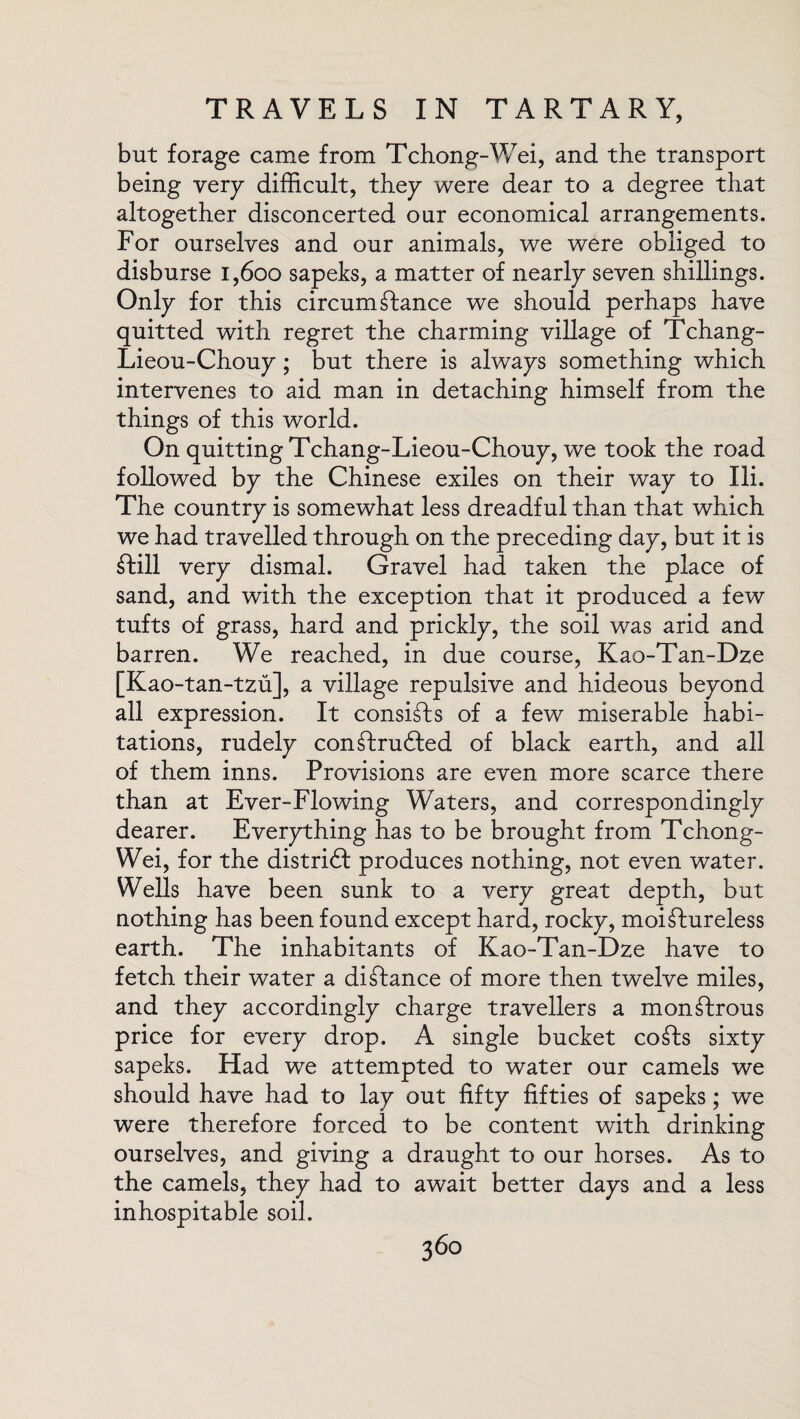 TRAVELS IN TARTARY,

but forage came from Tchong-Wei, and the transport being very difficult, they were dear to a degree that altogether disconcerted our economical arrangements. For ourselves and our animals, we were obliged to disburse 1,600 sapeks, a matter of nearly seven shillings. Only for this circumstance we should perhaps have quitted with regret the charming village of Tchang-Lieou-Chouy; but there is always something which intervenes to aid man in detaching himself from the things of this world.

On quitting Tchang-Lieou-Chouy, we took the road followed by the Chinese exiles on their way to Ili. The country is somewhat less dreadful than that which we had travelled through on the preceding day, but it is still very dismal. Gravel had taken the place of sand, and with the exception that it produced a few tufts of grass, hard and prickly, the soil was arid and barren. We reached, in due course, Kao-Tan-Dze [Kao-tan-tzŭ], a village repulsive and hideous beyond all expression. It consists of a few miserable habitations, rudely constructed of black earth, and all of them inns. Provisions are even more scarce there than at Ever-Flowing Waters, and correspondingly dearer. Everything has to be brought from Tchong-Wei, for the district produces nothing, not even water. Wells have been sunk to a very great depth, but nothing has been found except hard, rocky, moistureless earth. The inhabitants of Kao-Tan-Dze have to fetch their water a distance of more then twelve miles, and they accordingly charge travellers a monstrous price for every drop. A single bucket costs sixty sapeks. Had we attempted to water our camels we should have had to lay out fifty fifties of sapeks; we were therefore forced to be content with drinking ourselves, and giving a draught to our horses. As to the camels, they had to await better days and a less inhospitable soil.

360